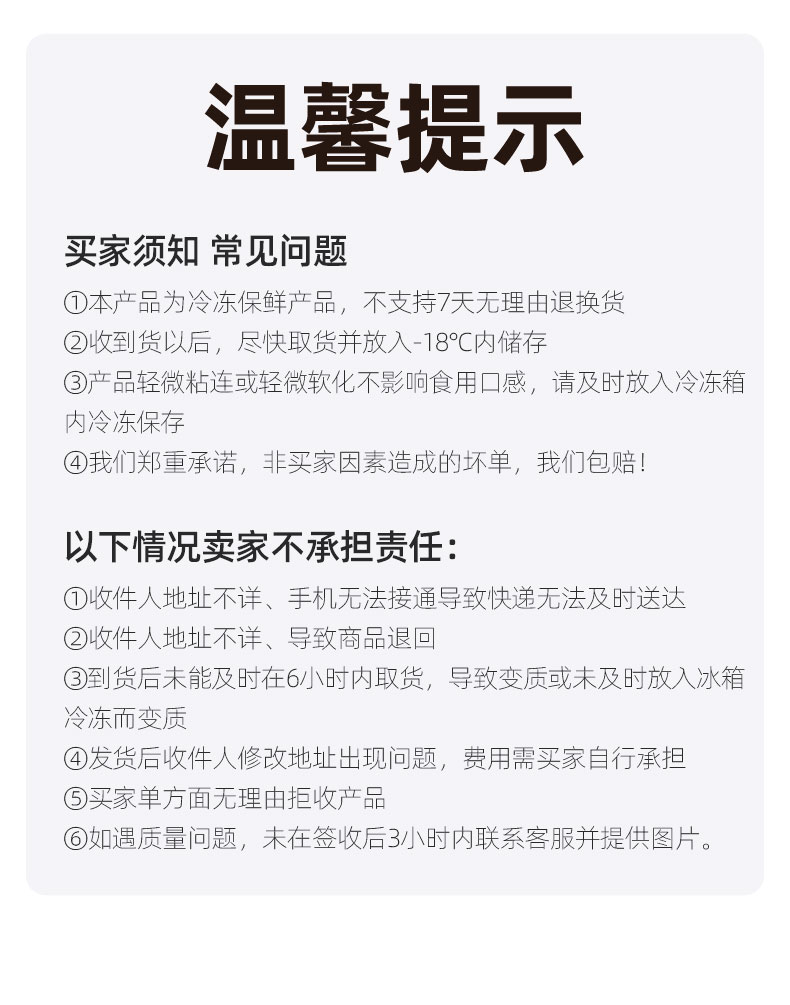 温馨提示

买家须知 常见问题

①本产品为冷冻保鲜产品，不支持7天无理由退换货
②收到货以后，尽快取货并放入-18℃内储存
③产品轻微粘连或轻微软化不影响食用口感，请及时放入冷冻箱内冷冻保存
④我们郑重承诺，非买家因素造成的坏单，我们包赔！

以下情况卖家不承担责任：

①收件人地址不详、手机无法接通导致快递无法及时送达
②收件人地址不详、导致商品退回
③到货后未能及时在6小时内取货，导致变质或未及时放入冰箱冷冻而变质
④发货后收件人修改地址出现问题，费用需买家自行承担
⑤买家单方面无理由拒收产品
⑥如遇质量问题，未在签收后3小时内联系客服并提供图片。